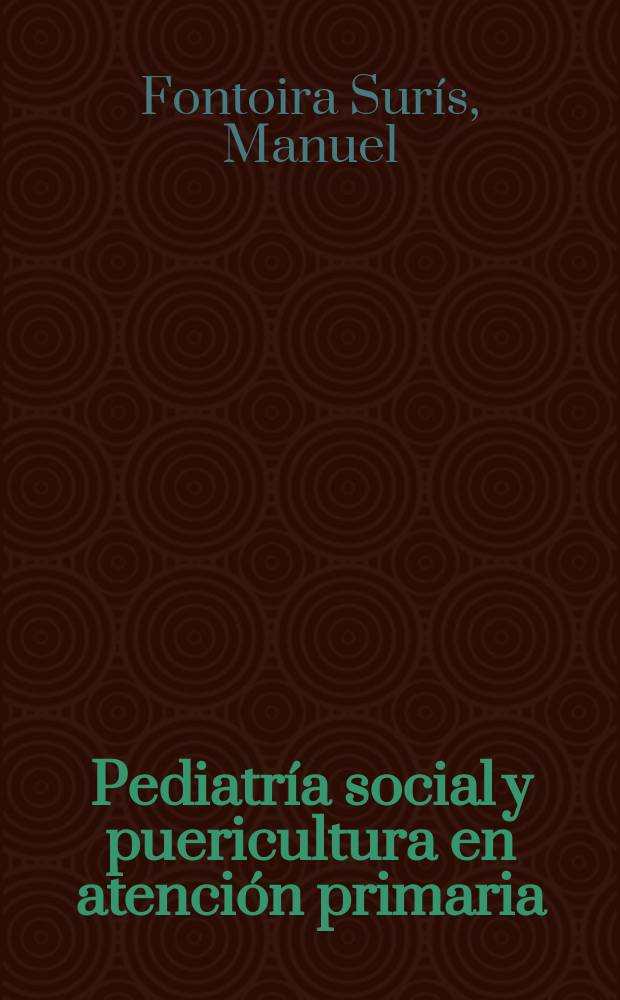 Fontoira Surís, Manuel

Pediatría social y puericultura en atención primaria